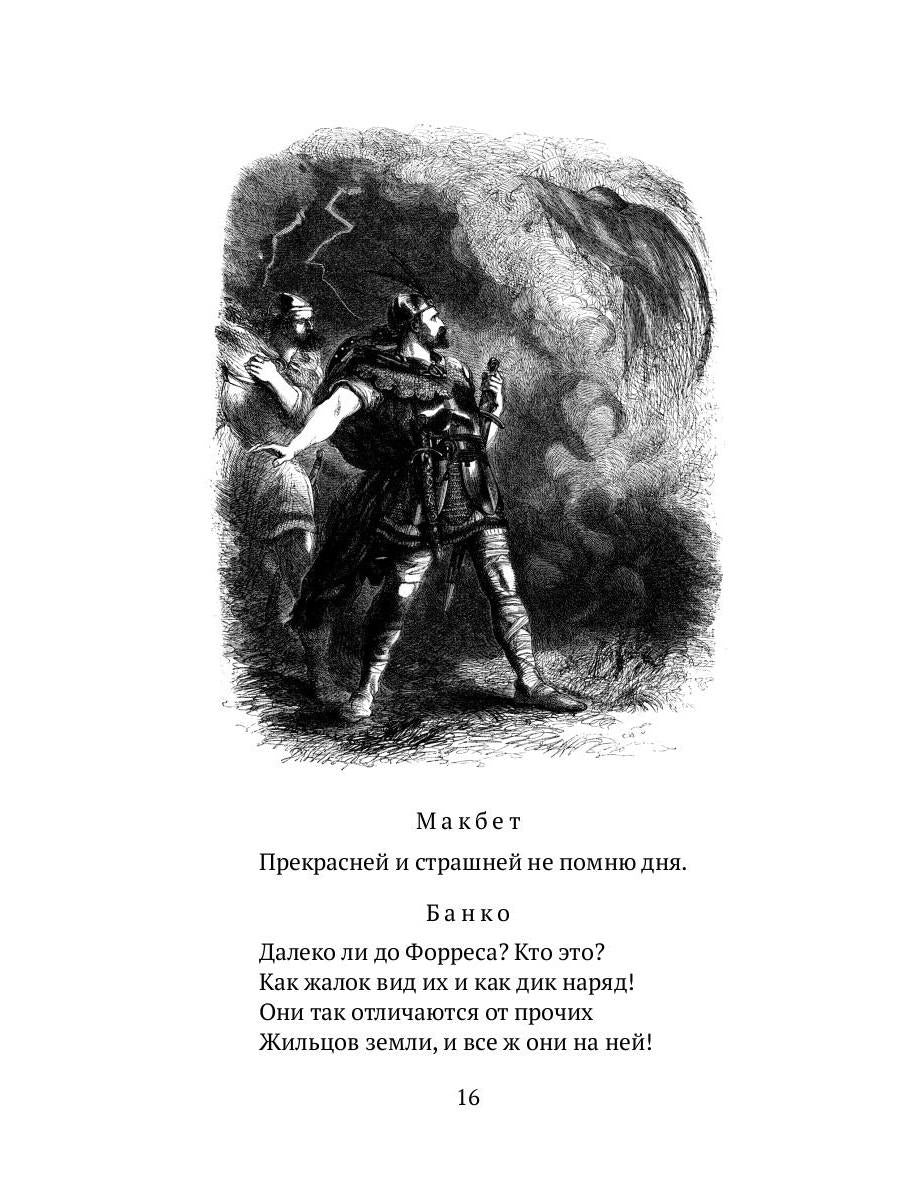 Макбет

Прекрасней и страшней не помню дня.

Банко

Далеко ли до Форреса? Кто это?
Как жалок вид их и как дик наряд!
Они так отличаются от прочих
Жильцов земли, и все ж они на ней!

16